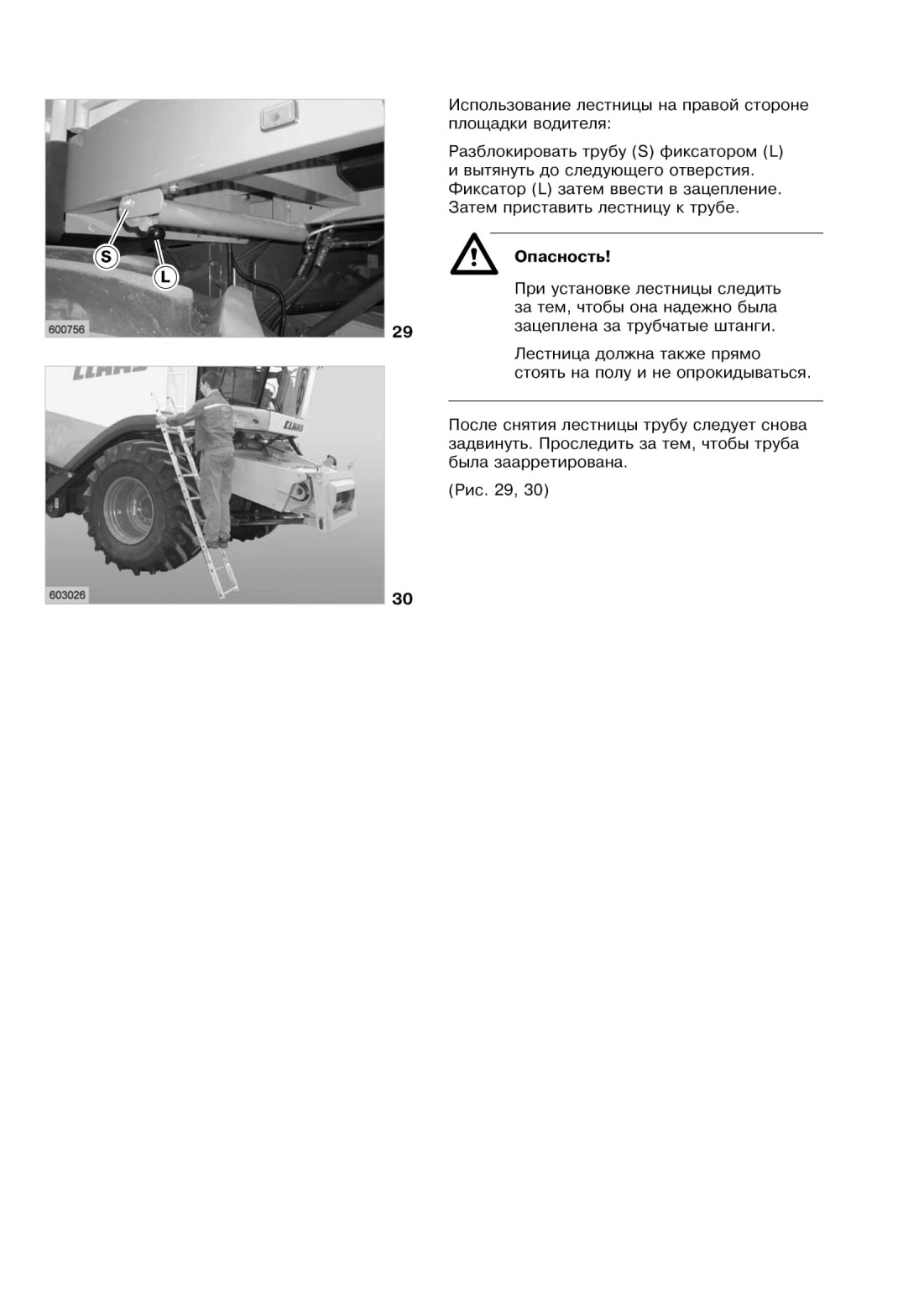 S

L

600756

29

CLAAS

CLAAS

603026

30

Использование лестницы на правой стороне площадки водителя:

Разблокировать трубу (S) фиксатором (L) и вытянуть до следующего отверстия. Фиксатор (L) затем ввести в зацепление. Затем приставить лестницу к трубе.

Опасность!

При установке лестницы следить за тем, чтобы она надежно была зацеплена за трубчатые штанги.

Лестница должна также прямо стоять на полу и не опрокидываться.

После снятия лестницы трубу следует снова задвинуть. Проследить за тем, чтобы труба была заарретирована.

(Рис. 29, 30)